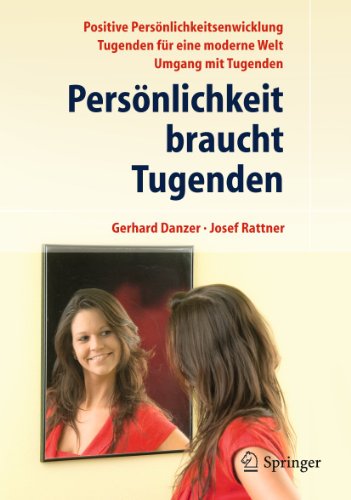 Positive Persönlichkeitsenwicklung
Tugenden für eine moderne Welt
Umgang mit Tugenden

Persönlichkeit braucht Tugenden

Gerhard Danzer · Josef Rattner

Springer